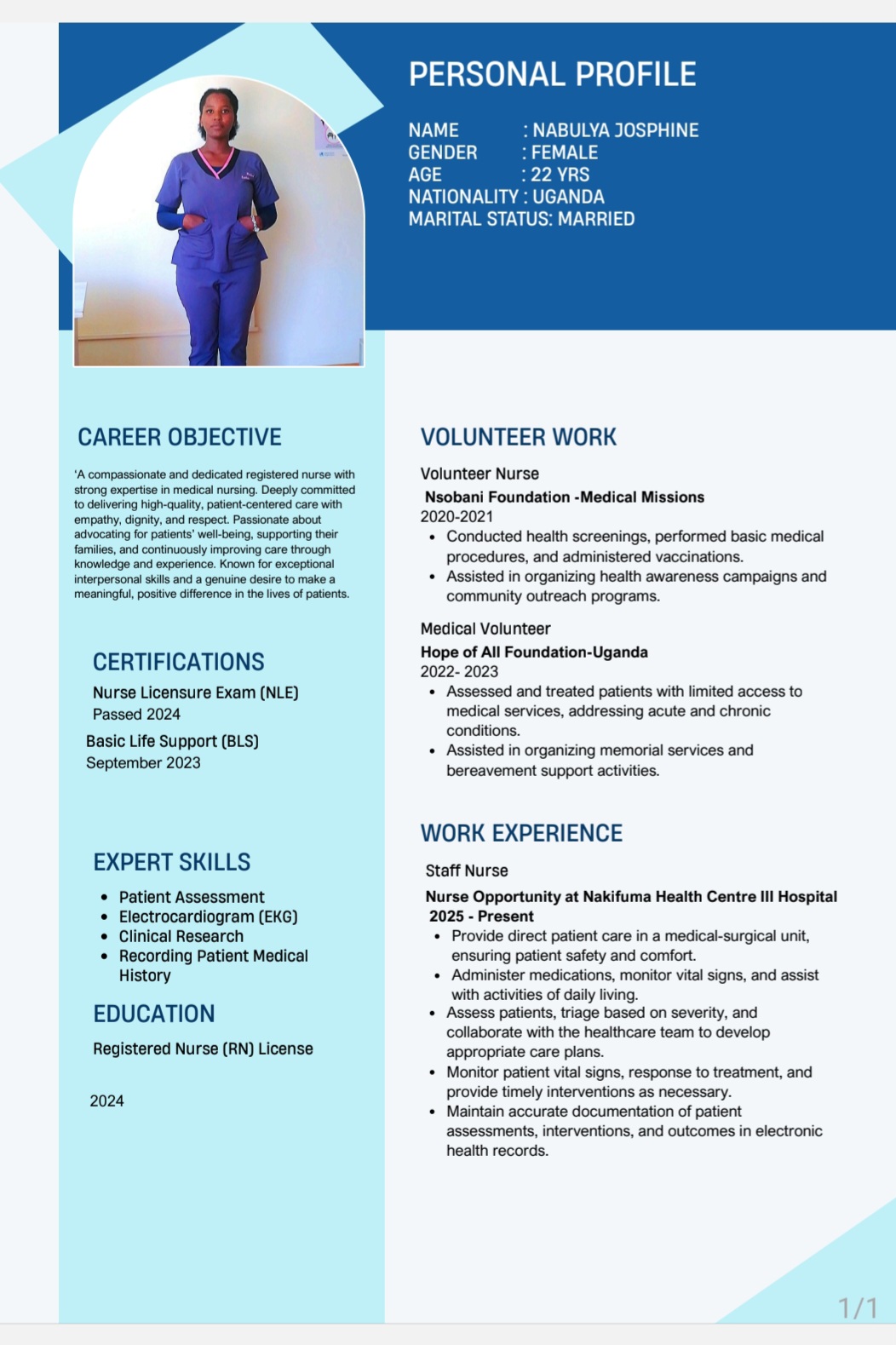 PERSONAL PROFILE

NAME : NABULYA JOSPHINE
GENDER : FEMALE
AGE : 22 YRS
NATIONALITY : UGANDA
MARITAL STATUS: MARRIED

CAREER OBJECTIVE

'A compassionate and dedicated registered nurse with strong expertise in medical nursing. Deeply committed to delivering high-quality, patient-centered care with empathy, dignity, and respect. Passionate about advocating for patients' well-being, supporting their families, and continuously improving care through knowledge and experience. Known for exceptional interpersonal skills and a genuine desire to make a meaningful, positive difference in the lives of patients.

CERTIFICATIONS

Nurse Licensure Exam (NLE)
Passed 2024

Basic Life Support (BLS)
September 2023

EXPERT SKILLS

- Patient Assessment
- Electrocardiogram (EKG)
- Clinical Research
- Recording Patient Medical History

EDUCATION

Registered Nurse (RN) License

2024

VOLUNTEER WORK

Volunteer Nurse
Nsobani Foundation -Medical Missions
2020-2021
- Conducted health screenings, performed basic medical procedures, and administered vaccinations.
- Assisted in organizing health awareness campaigns and community outreach programs.

Medical Volunteer
Hope of All Foundation-Uganda
2022- 2023
- Assessed and treated patients with limited access to medical services, addressing acute and chronic conditions.
- Assisted in organizing memorial services and bereavement support activities.

WORK EXPERIENCE

Staff Nurse
Nurse Opportunity at Nakifuma Health Centre III Hospital
2025 - Present
- Provide direct patient care in a medical-surgical unit, ensuring patient safety and comfort.
- Administer medications, monitor vital signs, and assist with activities of daily living.
- Assess patients, triage based on severity, and collaborate with the healthcare team to develop appropriate care plans.
- Monitor patient vital signs, response to treatment, and provide timely interventions as necessary.
- Maintain accurate documentation of patient assessments, interventions, and outcomes in electronic health records.

1/1